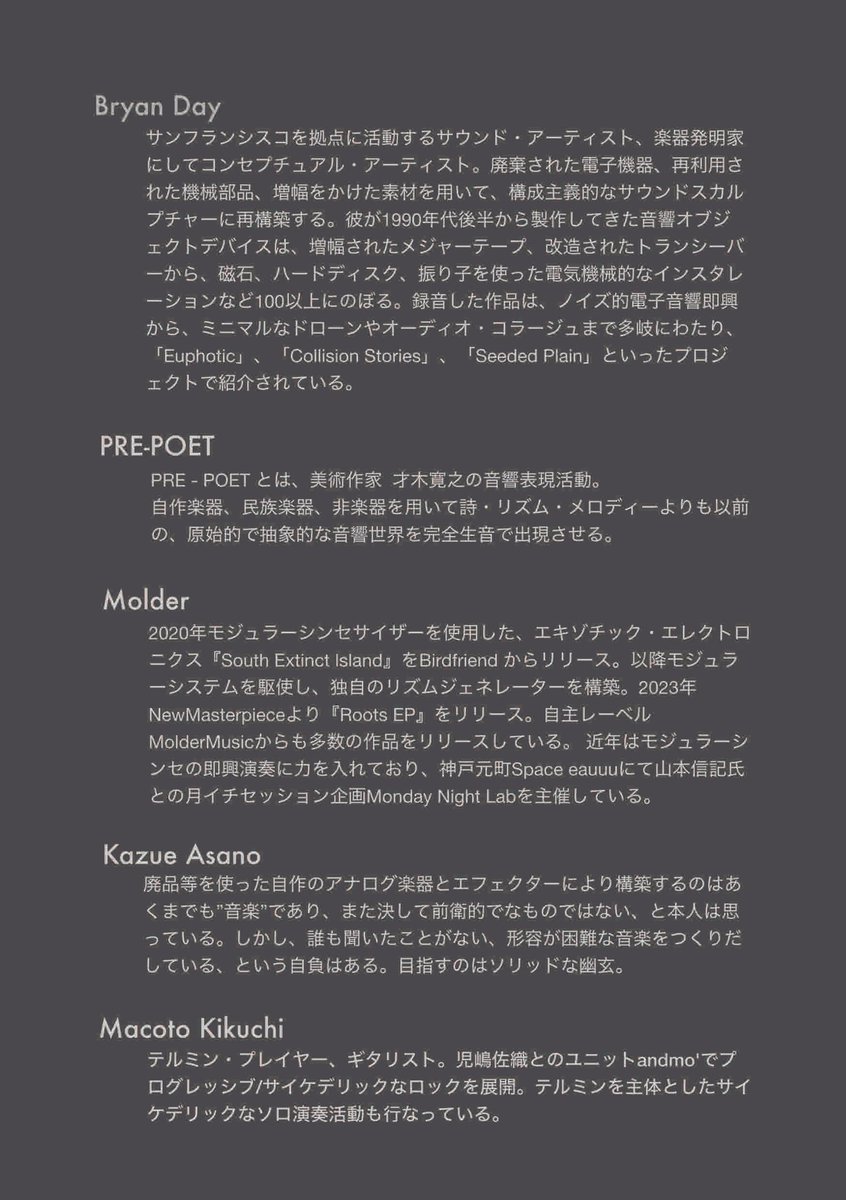 Bryan Day

サンフランシスコを拠点に活動するサウンド・アーティスト、楽器発明家にしてコンセプチュアル・アーティスト。廃棄された電子機器、再利用された機械部品、増幅をかけた素材を用いて、構成主義的なサウンドスカルプチャーに再構築する。彼が1990年代後半から製作してきた音響オブジェクトデバイスは、増幅されたメジャーテープ、改造されたトランシーバーから、磁石、ハードディスク、振り子を使った電気機械的なインスタレーションなど100以上にのぼる。録音した作品は、ノイズ的電子音響即興から、ミニマルなドローンやオーディオ・コラージュまで多岐にわたり、「Euphotic」、「Collision Stories」、「Seeded Plain」といったプロジェクトで紹介されている。

PRE-POET

PRE - POET とは、美術作家 才木寛之の音響表現活動。
自作楽器、民族楽器、非楽器を用いて詩・リズム・メロディーよりも以前の、原始的で抽象的な音響世界を完全生音で出現させる。

Molder

2020年モジュラーシンセサイザーを使用した、エキゾチック・エレクトロニクス『South Extinct Island』をBirdfriend からリリース。以降モジュラーシステムを駆使し、独自のリズムジェネレーターを構築。2023年NewMasterpieceより『Roots EP』をリリース。自主レーベルMolderMusicからも多数の作品をリリースしている。 近年はモジュラーシンセの即興演奏に力を入れており、神戸元町Space eauuuにて山本信記氏との月イチセッション企画Monday Night Labを主催している。

Kazue Asano

廃品等を使った自作のアナログ楽器とエフェクターにより構築するのはあくまでも"音楽"であり、また決して前衛的でなものではない、と本人は思っている。しかし、誰も聞いたことがない、形容が困難な音楽をつくりだしている、という自負はある。目指すのはソリッドな幽玄。

Macoto Kikuchi

テルミン・プレイヤー、ギタリスト。児嶋佐織とのユニットandmo'でプログレッシブ/サイケデリックなロックを展開。テルミンを主体としたサイケデリックなソロ演奏活動も行なっている。